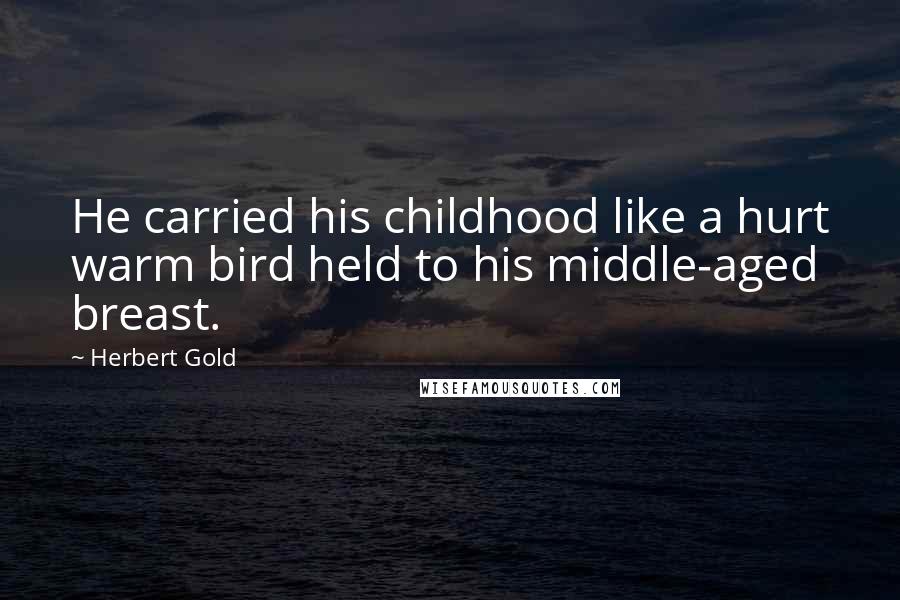 He carried his childhood like a hurt warm bird held to his middle-aged breast.

~ Herbert Gold

WISEFAMOUSQUOTES.COM